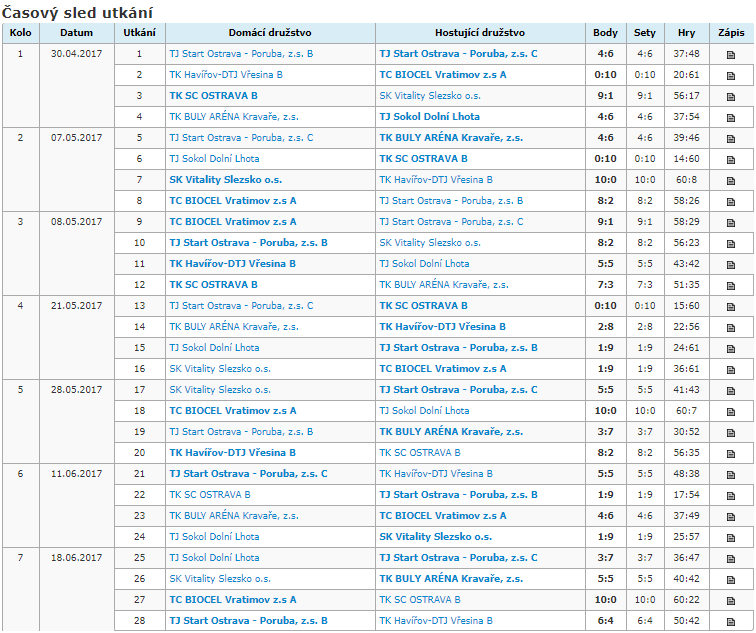 Časový sled utkání

| Kolo | Datum | Utkání | Domácí družstvo | Hostující družstvo | Body | Sety | Hry | Zápis |
|---|---|---|---|---|---|---|---|---|
| 1 | 30.04.2017 | 1 | TJ Start Ostrava - Poruba, z.s. B | TJ Start Ostrava - Poruba, z.s. C | 4:6 | 4:6 | 37:48 | |
| | | 2 | TK Havířov-DTJ Vřesina B | TC BIOCEL Vratimov z.s A | 0:10 | 0:10 | 20:61 | |
| | | 3 | TK SC OSTRAVA B | SK Vitality Slezsko o.s. | 9:1 | 9:1 | 56:17 | |
| | | 4 | TK BULY ARÉNA Kravaře, z.s. | TJ Sokol Dolní Lhota | 4:6 | 4:6 | 37:54 | |
| 2 | 07.05.2017 | 5 | TJ Start Ostrava - Poruba, z.s. C | TK BULY ARÉNA Kravaře, z.s. | 4:6 | 4:6 | 39:46 | |
| | | 6 | TJ Sokol Dolní Lhota | TK SC OSTRAVA B | 0:10 | 0:10 | 14:60 | |
| | | 7 | SK Vitality Slezsko o.s. | TK Havířov-DTJ Vřesina B | 10:0 | 10:0 | 60:8 | |
| | | 8 | TC BIOCEL Vratimov z.s A | TJ Start Ostrava - Poruba, z.s. B | 8:2 | 8:2 | 58:26 | |
| 3 | 08.05.2017 | 9 | TC BIOCEL Vratimov z.s A | TJ Start Ostrava - Poruba, z.s. C | 9:1 | 9:1 | 58:29 | |
| | | 10 | TJ Start Ostrava - Poruba, z.s. B | SK Vitality Slezsko o.s. | 8:2 | 8:2 | 56:23 | |
| | | 11 | TK Havířov-DTJ Vřesina B | TJ Sokol Dolní Lhota | 5:5 | 5:5 | 43:42 | |
| | | 12 | TK SC OSTRAVA B | TK BULY ARÉNA Kravaře, z.s. | 7:3 | 7:3 | 51:35 | |
| 4 | 21.05.2017 | 13 | TJ Start Ostrava - Poruba, z.s. C | TK SC OSTRAVA B | 0:10 | 0:10 | 15:60 | |
| | | 14 | TK BULY ARÉNA Kravaře, z.s. | TK Havířov-DTJ Vřesina B | 2:8 | 2:8 | 22:56 | |
| | | 15 | TJ Sokol Dolní Lhota | TJ Start Ostrava - Poruba, z.s. B | 1:9 | 1:9 | 24:61 | |
| | | 16 | SK Vitality Slezsko o.s. | TC BIOCEL Vratimov z.s A | 1:9 | 1:9 | 36:61 | |
| 5 | 28.05.2017 | 17 | SK Vitality Slezsko o.s. | TJ Start Ostrava - Poruba, z.s. C | 5:5 | 5:5 | 41:43 | |
| | | 18 | TC BIOCEL Vratimov z.s A | TJ Sokol Dolní Lhota | 10:0 | 10:0 | 60:7 | |
| | | 19 | TJ Start Ostrava - Poruba, z.s. B | TK BULY ARÉNA Kravaře, z.s. | 3:7 | 3:7 | 30:52 | |
| | | 20 | TK Havířov-DTJ Vřesina B | TK SC OSTRAVA B | 8:2 | 8:2 | 56:35 | |
| 6 | 11.06.2017 | 21 | TJ Start Ostrava - Poruba, z.s. C | TK Havířov-DTJ Vřesina B | 5:5 | 5:5 | 48:38 | |
| | | 22 | TK SC OSTRAVA B | TJ Start Ostrava - Poruba, z.s. B | 1:9 | 1:9 | 17:54 | |
| | | 23 | TK BULY ARÉNA Kravaře, z.s. | TC BIOCEL Vratimov z.s A | 4:6 | 4:6 | 37:49 | |
| | | 24 | TJ Sokol Dolní Lhota | SK Vitality Slezsko o.s. | 1:9 | 1:9 | 25:57 | |
| 7 | 18.06.2017 | 25 | TJ Sokol Dolní Lhota | TJ Start Ostrava - Poruba, z.s. C | 3:7 | 3:7 | 36:47 | |
| | | 26 | SK Vitality Slezsko o.s. | TK BULY ARÉNA Kravaře, z.s. | 5:5 | 5:5 | 40:42 | |
| | | 27 | TC BIOCEL Vratimov z.s A | TK SC OSTRAVA B | 10:0 | 10:0 | 60:22 | |
| | | 28 | TJ Start Ostrava - Poruba, z.s. B | TK Havířov-DTJ Vřesina B | 6:4 | 6:4 | 50:42 | |